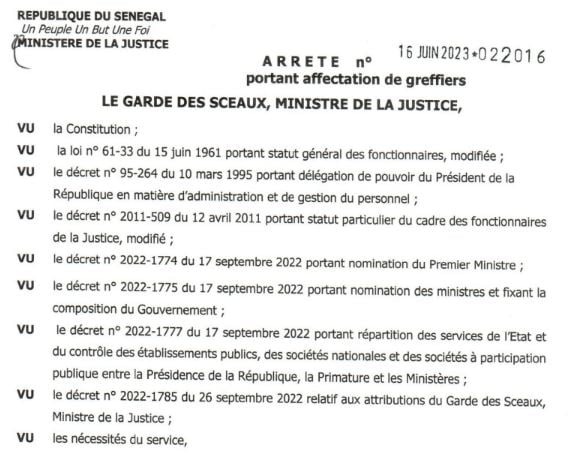 REPUBLIQUE DU SENEGAL
Un Peuple Un But Une Foi
MINISTERE DE LA JUSTICE

ARRETE n° 16 JUIN 2023*022016
portant affectation de greffiers

LE GARDE DES SCEAUX, MINISTRE DE LA JUSTICE,

VU la Constitution ;

VU la loi n° 61-33 du 15 juin 1961 portant statut général des fonctionnaires, modifiée ;

VU le décret n° 95-264 du 10 mars 1995 portant délégation de pouvoir du Président de la République en matière d'administration et de gestion du personnel ;

VU le décret n° 2011-509 du 12 avril 2011 portant statut particulier du cadre des fonctionnaires de la Justice, modifié ;

VU le décret n° 2022-1774 du 17 septembre 2022 portant nomination du Premier Ministre ;

VU le décret n° 2022-1775 du 17 septembre 2022 portant nomination des ministres et fixant la composition du Gouvernement ;

VU le décret n° 2022-1777 du 17 septembre 2022 portant répartition des services de l'Etat et du contrôle des établissements publics, des sociétés nationales et des sociétés à participation publique entre la Présidence de la République, la Primature et les Ministères ;

VU le décret n° 2022-1785 du 26 septembre 2022 relatif aux attributions du Garde des Sceaux, Ministre de la Justice ;

VU les nécessités du service,